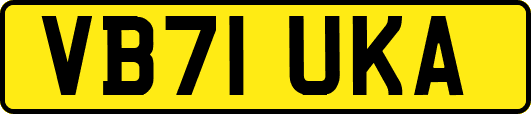 VB71 UKA